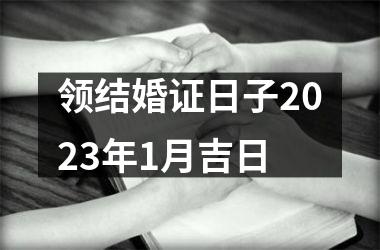 领结婚证日子2023年1月吉日